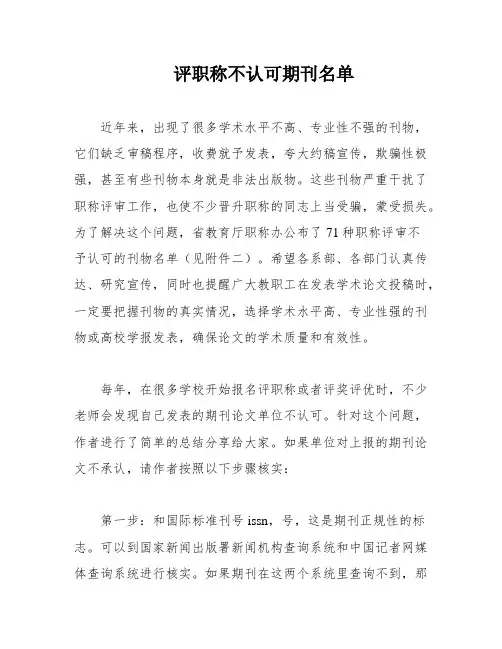 评职称不认可期刊名单

近年来，出现了很多学术水平不高、专业性不强的刊物，它们缺乏审稿程序，收费就予发表，夸大约稿宣传，欺骗性极强，甚至有些刊物本身就是非法出版物。这些刊物严重干扰了职称评审工作，也使不少晋升职称的同志上当受骗，蒙受损失。为了解决这个问题，省教育厅职称办公布了 71 种职称评审不予认可的刊物名单（见附件二）。希望各系部、各部门认真传达、研究宣传，同时也提醒广大教职工在发表学术论文投稿时，一定要把握刊物的真实情况，选择学术水平高、专业性强的刊物或高校学报发表，确保论文的学术质量和有效性。

每年，在很多学校开始报名评职称或者评奖评优时，不少老师会发现自己发表的期刊论文单位不认可。针对这个问题，作者进行了简单的总结分享给大家。如果单位对上报的期刊论文不承认，请作者按照以下步骤核实：

第一步：和国际标准刊号 issn，号，这是期刊正规性的标志。可以到国家新闻出版署新闻机构查询系统和中国记者网媒体查询系统进行核实。如果期刊在这两个系统里查询不到，那